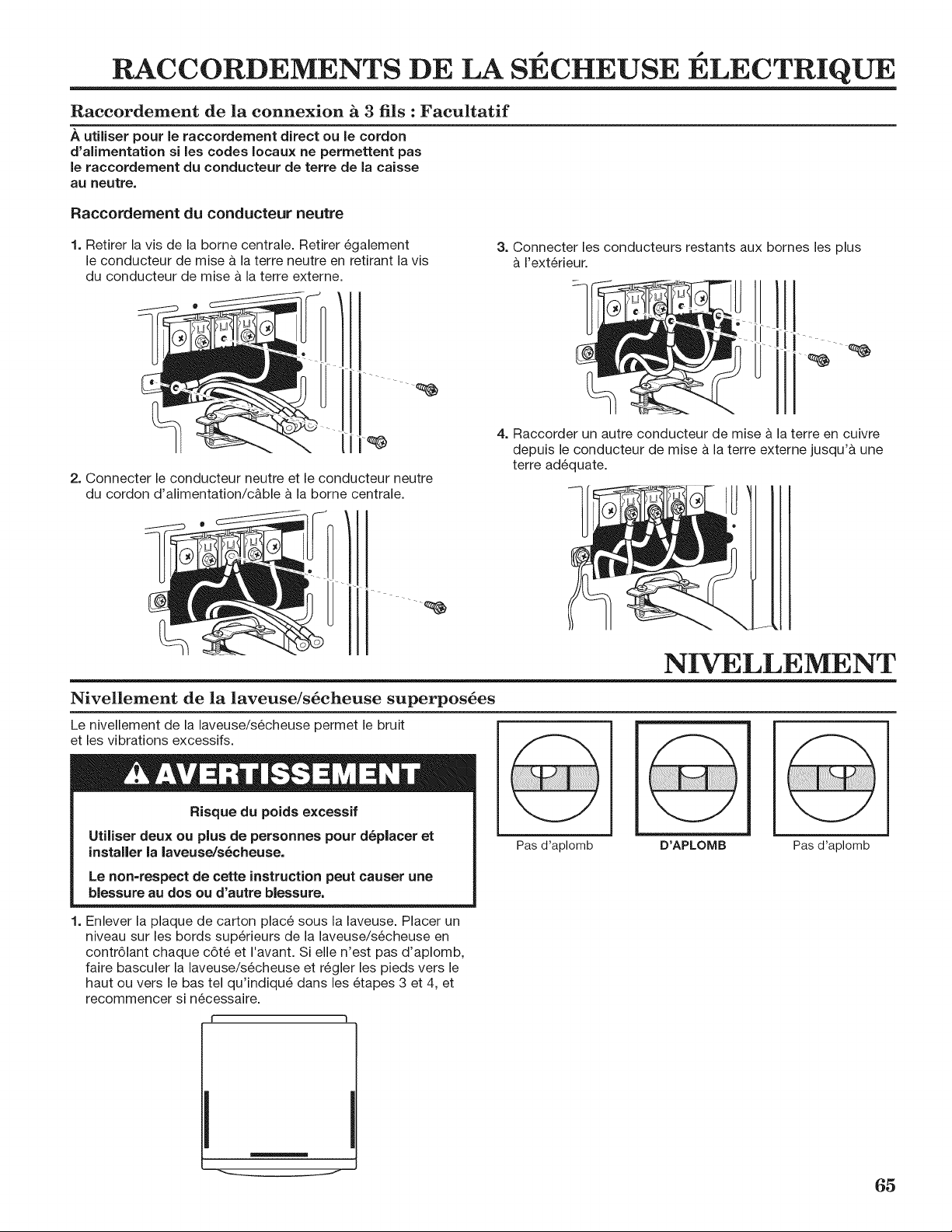 RACCORDEMENTS DE LA SÉCHEUSE ÉLECTRIQUE

Raccordement de la connexion à 3 fils : Facultatif

À utiliser pour le raccordement direct ou le cordon d'alimentation si les codes locaux ne permettent pas le raccordement du conducteur de terre de la caisse au neutre.

Raccordement du conducteur neutre

1. Retirer la vis de la borne centrale. Retirer également le conducteur de mise à la terre neutre en retirant la vis du conducteur de mise à la terre externe.

2. Connecter le conducteur neutre et le conducteur neutre du cordon d'alimentation/câble à la borne centrale.

3. Connecter les conducteurs restants aux bornes les plus à l'extérieur.

4. Raccorder un autre conducteur de mise à la terre en cuivre depuis le conducteur de mise à la terre externe jusqu'à une terre adéquate.

NIVELLEMENT

Nivellement de la laveuse/sécheuse superposées

Le nivellement de la laveuse/sécheuse permet le bruit et les vibrations excessifs.

AVERTISSEMENT

Risque du poids excessif

Utiliser deux ou plus de personnes pour déplacer et installer la laveuse/sécheuse.

Le non-respect de cette instruction peut causer une blessure au dos ou d'autre blessure.

1. Enlever la plaque de carton placé sous la laveuse. Placer un niveau sur les bords supérieurs de la laveuse/sécheuse en contrôlant chaque côté et l'avant. Si elle n'est pas d'aplomb, faire basculer la laveuse/sécheuse et régler les pieds vers le haut ou vers le bas tel qu'indiqué dans les étapes 3 et 4, et recommencer si nécessaire.

Pas d'aplomb

D'APLOMB

Pas d'aplomb

65